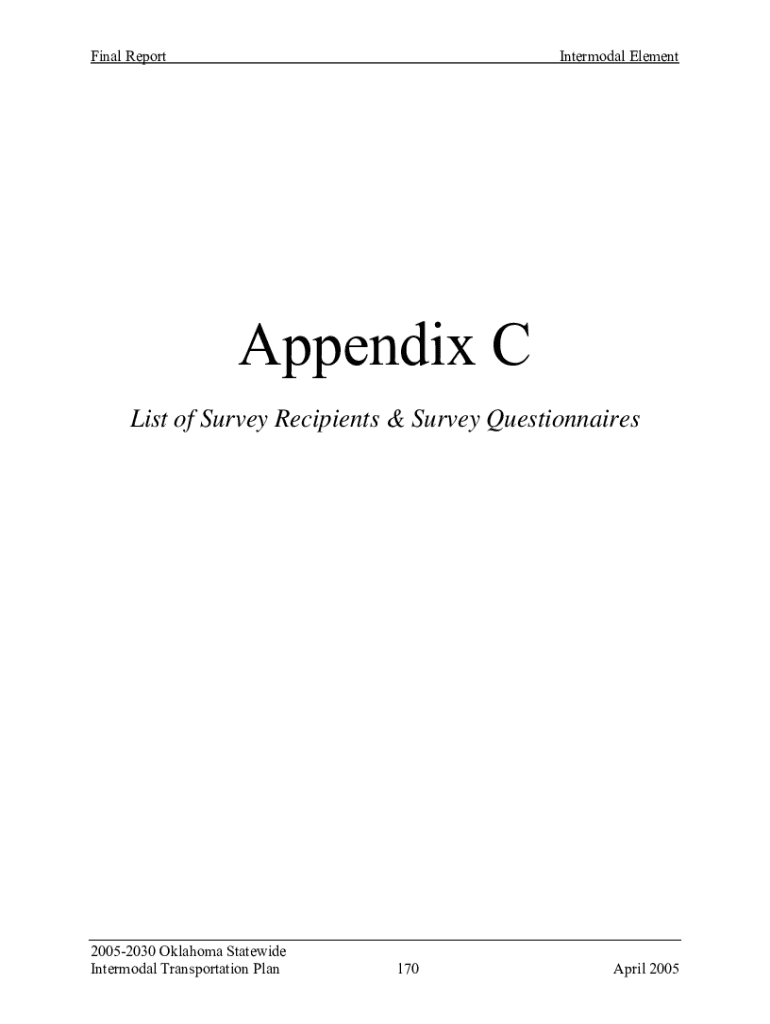 Final Report

Intermodal Element

Appendix C

List of Survey Recipients & Survey Questionnaires

2005-2030 Oklahoma Statewide
Intermodal Transportation Plan

170

April 2005